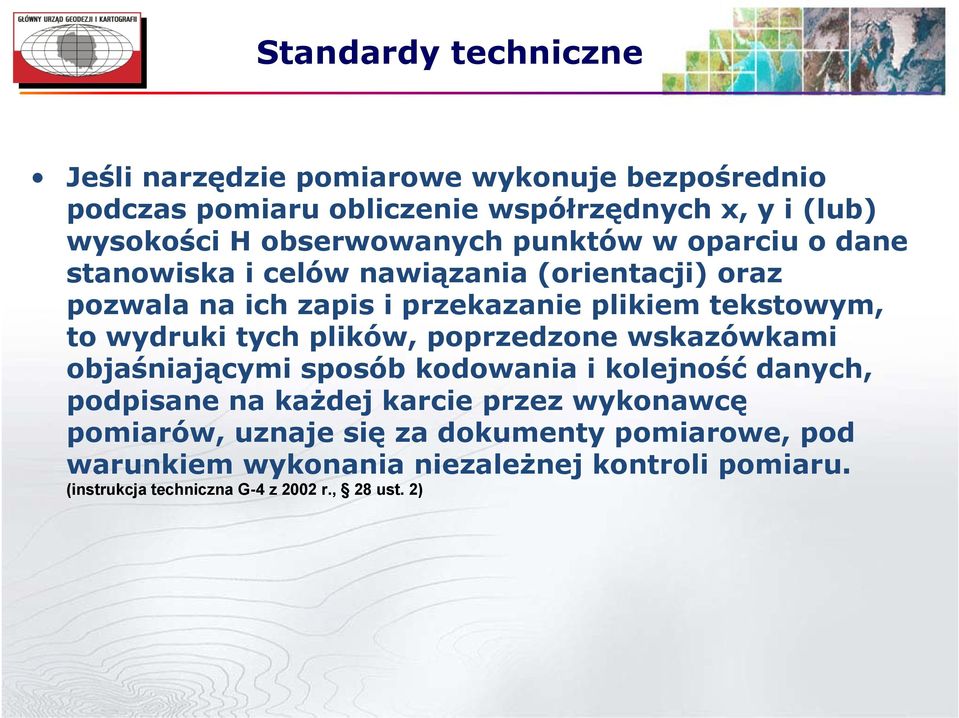 GŁÓWNY URZĄD GEODEZJI I KARTOGRAFII

Standardy techniczne

• Jeśli narzędzie pomiarowe wykonuje bezpośrednio podczas pomiaru obliczenie współrzędnych x, y i (lub) wysokości H obserwowanych punktów w oparciu o dane stanowiska i celów nawiązania (orientacji) oraz pozwala na ich zapis i przekazanie plikiem tekstowym, to wydruki tych plików, poprzedzone wskazówkami objaśniającymi sposób kodowania i kolejność danych, podpisane na każdej karcie przez wykonawcę pomiarów, uznaje się za dokumenty pomiarowe, pod warunkiem wykonania niezależnej kontroli pomiaru. (instrukcja techniczna G-4 z 2002 r., § 28 ust. 2)